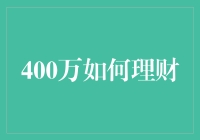 400万如何理财